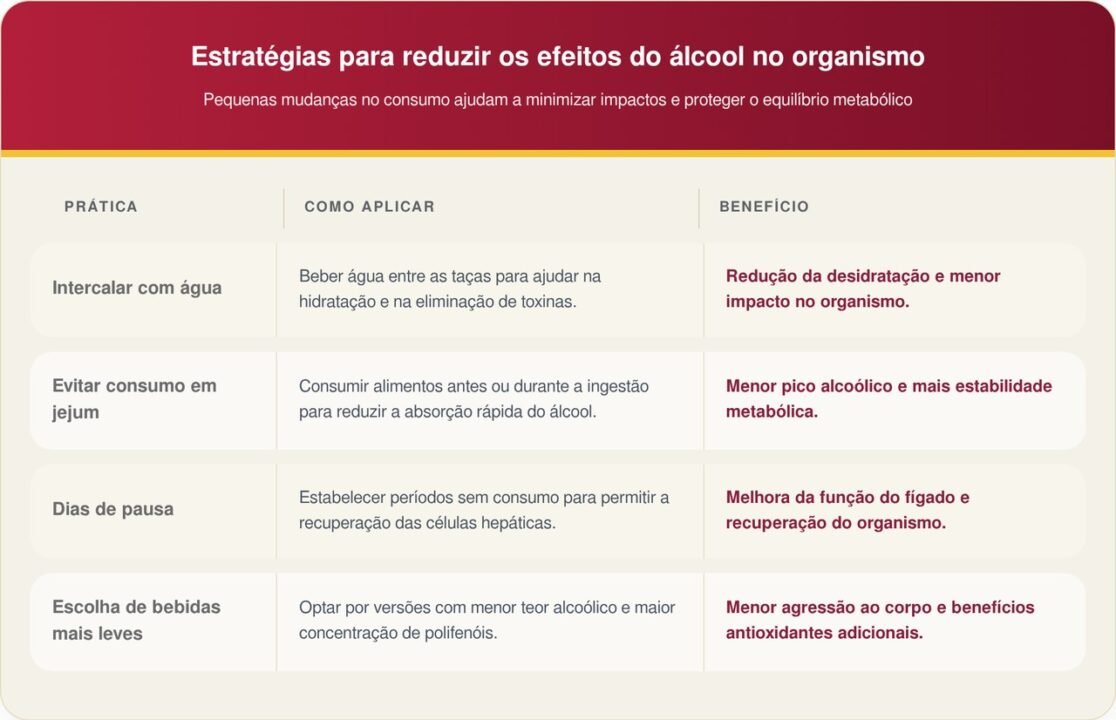 Estratégias para reduzir os efeitos do álcool no organismo

Pequenas mudanças no consumo ajudam a minimizar impactos e proteger o equilíbrio metabólico

| PRÁTICA | COMO APLICAR | BENEFÍCIO |
|---|---|---|
| Intercalar com água | Beber água entre as taças para ajudar na hidratação e na eliminação de toxinas. | Redução da desidratação e menor impacto no organismo. |
| Evitar consumo em jejum | Consumir alimentos antes ou durante a ingestão para reduzir a absorção rápida do álcool. | Menor pico alcoólico e mais estabilidade metabólica. |
| Dias de pausa | Estabelecer períodos sem consumo para permitir a recuperação das células hepáticas. | Melhora da função do fígado e recuperação do organismo. |
| Escolha de bebidas mais leves | Optar por versões com menor teor alcoólico e maior concentração de polifenóis. | Menor agressão ao corpo e benefícios antioxidantes adicionais. |